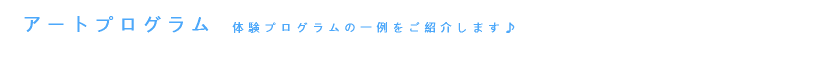 アートプログラム　体験プログラムの一例をご紹介します♪